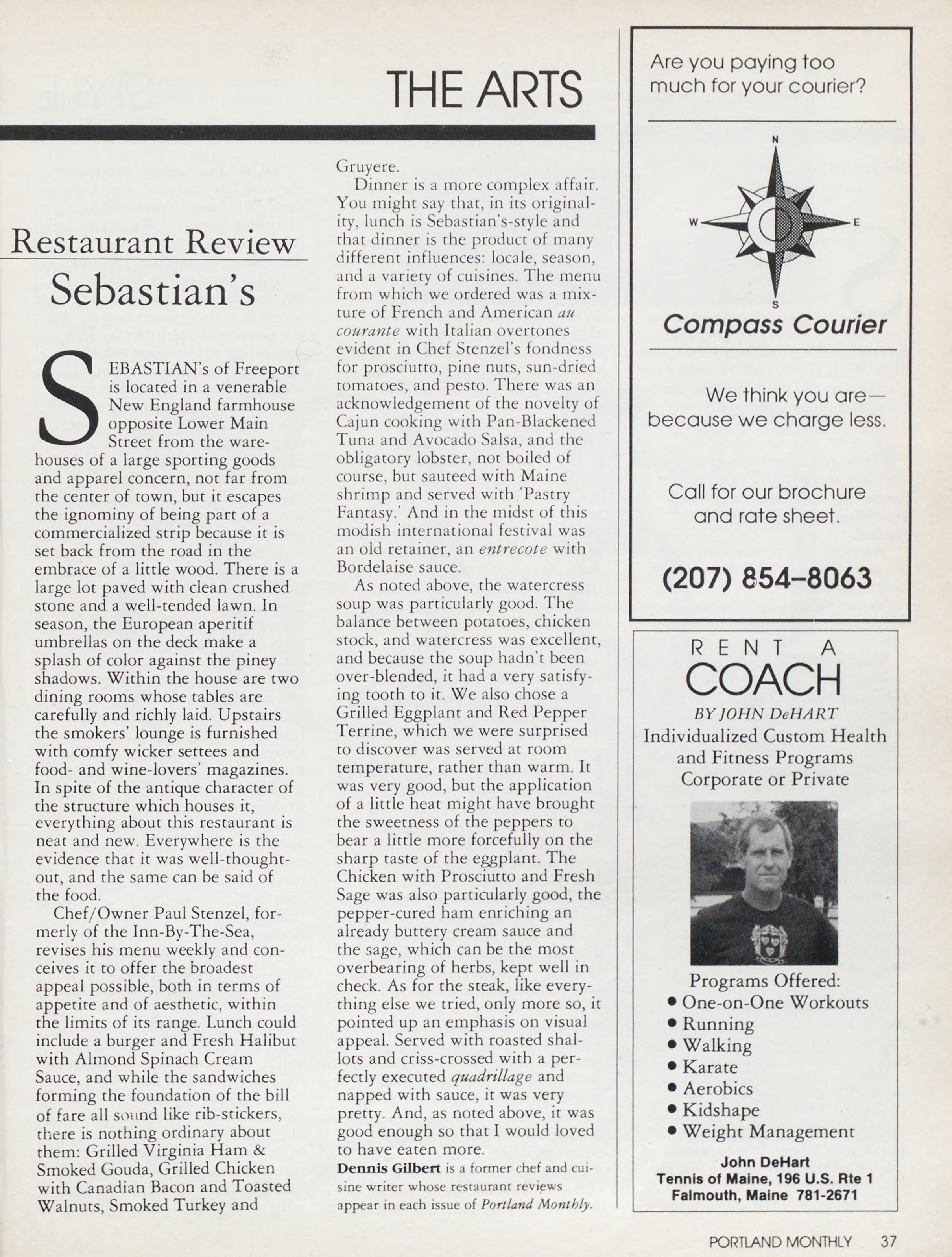 THE ARTS

Restaurant Review
Sebastian's

SEBASTIAN's of Freeport is located in a venerable New England farmhouse opposite Lower Main Street from the warehouses of a large sporting goods and apparel concern, not far from the center of town, but it escapes the ignominy of being part of a commercialized strip because it is set back from the road in the embrace of a little wood. There is a large lot paved with clean crushed stone and a well-tended lawn. In season, the European aperitif umbrellas on the deck make a splash of color against the piney shadows. Within the house are two dining rooms whose tables are carefully and richly laid. Upstairs the smokers' lounge is furnished with comfy wicker settees and food- and wine-lovers' magazines. In spite of the antique character of the structure which houses it, everything about this restaurant is neat and new. Everywhere is the evidence that it was well-thought-out, and the same can be said of the food.

Chef/Owner Paul Stenzel, formerly of the Inn-By-The-Sea, revises his menu weekly and conceives it to offer the broadest appeal possible, both in terms of appetite and of aesthetic, within the limits of its range. Lunch could include a burger and Fresh Halibut with Almond Spinach Cream Sauce, and while the sandwiches forming the foundation of the bill of fare all sound like rib-stickers, there is nothing ordinary about them: Grilled Virginia Ham & Smoked Gouda, Grilled Chicken with Canadian Bacon and Toasted Walnuts, Smoked Turkey and Gruyere.

Dinner is a more complex affair. You might say that, in its originality, lunch is Sebastian's-style and that dinner is the product of many different influences: locale, season, and a variety of cuisines. The menu from which we ordered was a mixture of French and American au courante with Italian overtones evident in Chef Stenzel's fondness for prosciutto, pine nuts, sun-dried tomatoes, and pesto. There was an acknowledgement of the novelty of Cajun cooking with Pan-Blackened Tuna and Avocado Salsa, and the obligatory lobster, not boiled of course, but sauteed with Maine shrimp and served with 'Pastry Fantasy.' And in the midst of this modish international festival was an old retainer, an entrecote with Bordelaise sauce.

As noted above, the watercress soup was particularly good. The balance between potatoes, chicken stock, and watercress was excellent, and because the soup hadn't been over-blended, it had a very satisfying tooth to it. We also chose a Grilled Eggplant and Red Pepper Terrine, which we were surprised to discover was served at room temperature, rather than warm. It was very good, but the application of a little heat might have brought the sweetness of the peppers to bear a little more forcefully on the sharp taste of the eggplant. The Chicken with Prosciutto and Fresh Sage was also particularly good, the pepper-cured ham enriching an already buttery cream sauce and the sage, which can be the most overbearing of herbs, kept well in check. As for the steak, like everything else we tried, only more so, it pointed up an emphasis on visual appeal. Served with roasted shallots and criss-crossed with a perfectly executed quadrillage and napped with sauce, it was very pretty. And, as noted above, it was good enough so that I would loved to have eaten more.

Dennis Gilbert is a former chef and cuisine writer whose restaurant reviews appear in each issue of Portland Monthly.

Are you paying too much for your courier?

N
W
E
S

Compass Courier

We think you are— because we charge less.

Call for our brochure and rate sheet.

(207) 854-8063

RENT A
COACH
BY JOHN DeHART
Individualized Custom Health and Fitness Programs
Corporate or Private

Programs Offered:
• One-on-One Workouts
• Running
• Walking
• Karate
• Aerobics
• Kidshape
• Weight Management

John DeHart
Tennis of Maine, 196 U.S. Rte 1
Falmouth, Maine 781-2671

PORTLAND MONTHLY 37